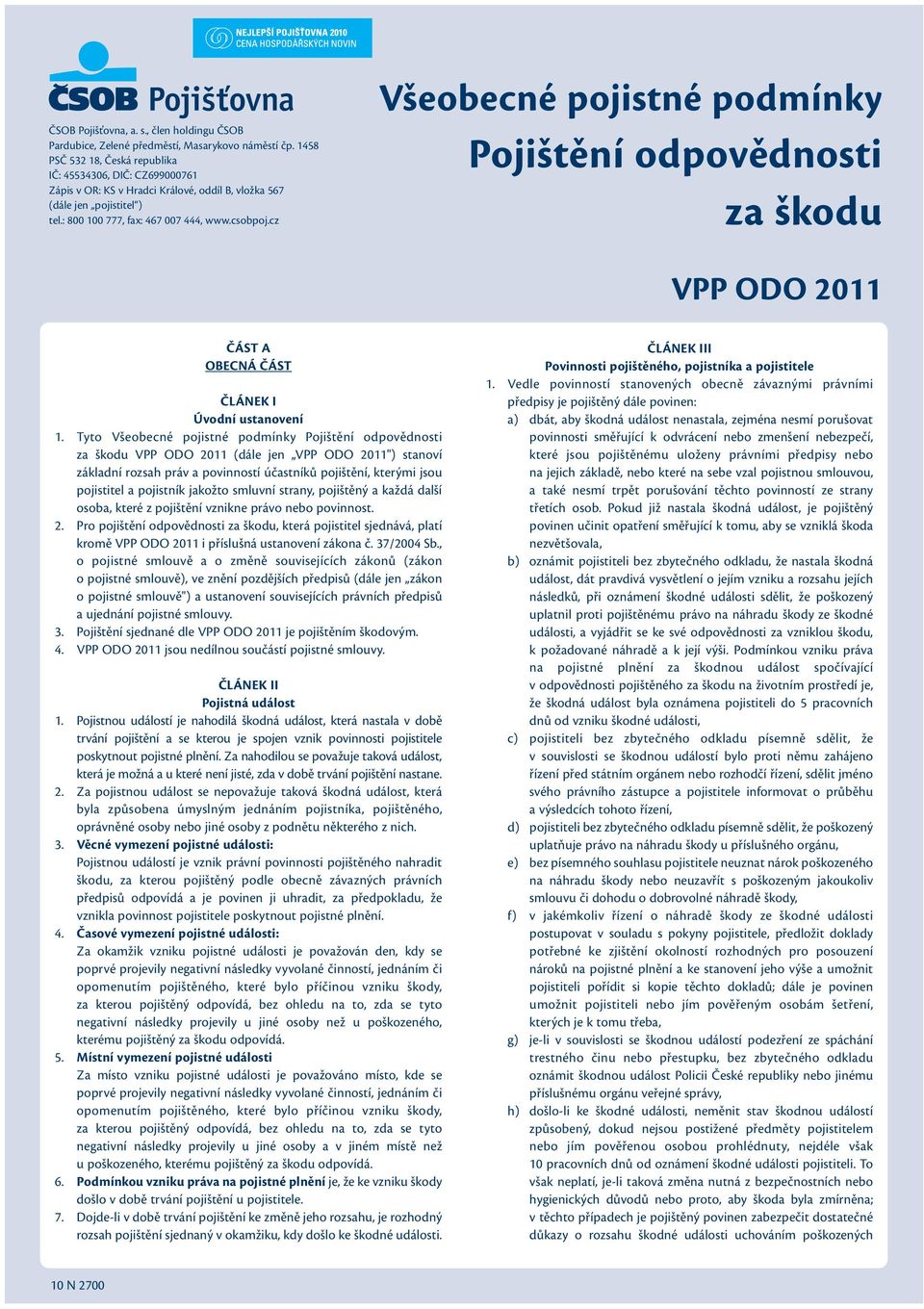 NEJLEPŠÍ POJIŠŤOVNA 2010
CENA HOSPODÁŘSKÝCH NOVIN

ČSOB Pojišťovna

ČSOB Pojišťovna, a. s., člen holdingu ČSOB
Pardubice, Zelené předměstí, Masarykovo náměstí čp. 1458
PSČ 532 18, Česká republika
IČ: 45534306, DIČ: CZ699000761
Zápis v OR: KS v Hradci Králové, oddíl B, vložka 567
(dále jen „pojistitel")
tel.: 800 100 777, fax: 467 007 444, www.csobpoj.cz

Všeobecné pojistné podmínky
Pojištění odpovědnosti
za škodu

VPP ODO 2011

ČÁST A
OBECNÁ ČÁST

ČLÁNEK I
Úvodní ustanovení

1. Tyto Všeobecné pojistné podmínky Pojištění odpovědnosti za škodu VPP ODO 2011 (dále jen „VPP ODO 2011") stanoví základní rozsah práv a povinností účastníků pojištění, kterými jsou pojistitel a pojistník jakožto smluvní strany, pojištěný a každá další osoba, které z pojištění vznikne právo nebo povinnost.
2. Pro pojištění odpovědnosti za škodu, která pojistitel sjednává, platí kromě VPP ODO 2011 i příslušná ustanovení zákona č. 37/2004 Sb., o pojistné smlouvě a o změně souvisejících zákonů (zákon o pojistné smlouvě), ve znění pozdějších předpisů (dále jen „zákon o pojistné smlouvě") a ustanovení souvisejících právních předpisů a ujednání pojistné smlouvy.
3. Pojištění sjednané dle VPP ODO 2011 je pojištěním škodovým.
4. VPP ODO 2011 jsou nedílnou součástí pojistné smlouvy.

ČLÁNEK II
Pojistná událost

1. Pojistnou událostí je nahodilá škodná událost, která nastala v době trvání pojištění a se kterou je spojen vznik povinnosti pojistitele poskytnout pojistné plnění. Za nahodilou se považuje taková událost, která je možná a u které není jisté, zda v době trvání pojištění nastane.
2. Za pojistnou událost se nepovažuje taková škodná událost, která byla způsobena úmyslným jednáním pojistníka, pojištěného, oprávněné osoby nebo jiné osoby z podnětu některého z nich.
3. Věcné vymezení pojistné události:
Pojistnou událostí je vznik právní povinnosti pojištěného nahradit škodu, za kterou pojištěný podle obecně závazných právních předpisů odpovídá a je povinen ji uhradit, za předpokladu, že vznikla povinnost pojistitele poskytnout pojistné plnění.
4. Časové vymezení pojistné události:
Za okamžik vzniku pojistné události je považován den, kdy se poprvé projevily negativní následky vyvolané činností, jednáním či opomenutím pojištěného, které bylo příčinou vzniku škody, za kterou pojištěný odpovídá, bez ohledu na to, zda se tyto negativní následky projevily u jiné osoby než u poškozeného, kterému pojištěný za škodu odpovídá.
5. Místní vymezení pojistné události
Za místo vzniku pojistné události je považováno místo, kde se poprvé projevily negativní následky vyvolané činností, jednáním či opomenutím pojištěného, které bylo příčinou vzniku škody, za kterou pojištěný odpovídá, bez ohledu na to, zda se tyto negativní následky projevily u jiné osoby a v jiném místě než u poškozeného, kterému pojištěný za škodu odpovídá.
6. Podmínkou vzniku práva na pojistné plnění je, že ke vzniku škody došlo v době trvání pojištění u pojistitele.
7. Dojde-li v době trvání pojištění ke změně jeho rozsahu, je rozhodný rozsah pojištění sjednaný v okamžiku, kdy došlo ke škodné události.

ČLÁNEK III
Povinnosti pojištěného, pojistníka a pojistitele

1. Vedle povinností stanovených obecně závaznými právními předpisy je pojištěný dále povinen:
a) dbát, aby škodná událost nenastala, zejména nesmí porušovat povinnosti směřující k odvrácení nebo zmenšení nebezpečí, které jsou pojištěnému uloženy právními předpisy nebo na jejich základě, nebo které na sebe vzal pojistnou smlouvou, a také nesmí trpět porušování těchto povinností ze strany třetích osob. Pokud již nastala škodná událost, je pojištěný povinen učinit opatření směřující k tomu, aby se vzniklá škoda nezvětšovala,
b) oznámit pojistiteli bez zbytečného odkladu, že nastala škodná událost, dát pravdivá vysvětlení o jejím vzniku a rozsahu jejích následků, při oznámení škodné události sdělit, že poškozený uplatnil proti pojištěnému právo na náhradu škody ze škodné události, a vyjádřit se ke své odpovědnosti za vzniklou škodu, k požadované náhradě a k její výši. Podmínkou vzniku práva na pojistné plnění za škodnou událost spočívající v odpovědnosti pojištěného za škodu na životním prostředí je, že škodná událost byla oznámena pojistiteli do 5 pracovních dnů od vzniku škodné události,
c) pojistiteli bez zbytečného odkladu písemně sdělit, že v souvislosti se škodnou událostí bylo proti němu zahájeno řízení před státním orgánem nebo rozhodčí řízení, sdělit jméno svého právního zástupce a pojistitele informovat o průběhu a výsledcích tohoto řízení,
d) pojistiteli bez zbytečného odkladu písemně sdělit, že poškozený uplatňuje právo na náhradu škody u příslušného orgánu,
e) bez písemného souhlasu pojistitele neuznat nárok poškozeného na náhradu škody nebo neuzavřít s poškozeným jakoukoliv smlouvu či dohodu o dobrovolné náhradě škody,
f) v jakémkoliv řízení o náhradě škody ze škodné události postupovat v souladu s pokyny pojistitele, předložit doklady potřebné ke zjištění okolností rozhodných pro posouzení nároků na pojistné plnění a ke stanovení jeho výše a umožnit pojistiteli pořídit si kopie těchto dokladů; dále je povinen umožnit pojistiteli nebo jím pověřeným osobám šetření, kterých je k tomu třeba,
g) je-li v souvislosti se škodnou událostí podezření ze spáchání trestného činu nebo přestupku, bez zbytečného odkladu oznámit škodnou událost Policii České republiky nebo jinému příslušnému orgánu veřejné správy,
h) došlo-li ke škodné události, neměnit stav škodnou událostí způsobený, dokud nejsou postižené předměty pojistitelem nebo jím pověřenou osobou prohlédnuty, nejdéle však 10 pracovních dnů od oznámení škodné události pojistiteli. To však neplatí, je-li taková změna nutná z bezpečnostních nebo hygienických důvodů nebo proto, aby škoda byla zmírněna; v těchto případech je pojištěný povinen zabezpečit dostatečné důkazy o rozsahu škodné události uchováním poškozených

10 N 2700